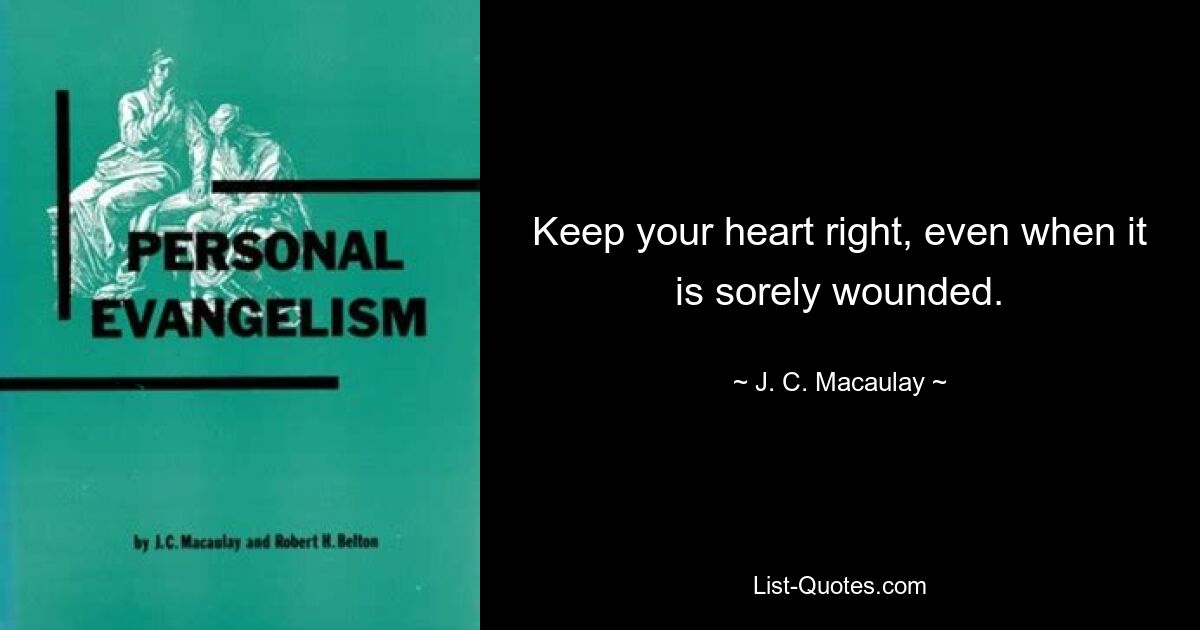 PERSONAL
EVANGELISM

by J.C. Macaulay and Robert H. Belton

Keep your heart right, even when it is sorely wounded.

~ J. C. Macaulay ~

List-Quotes.com